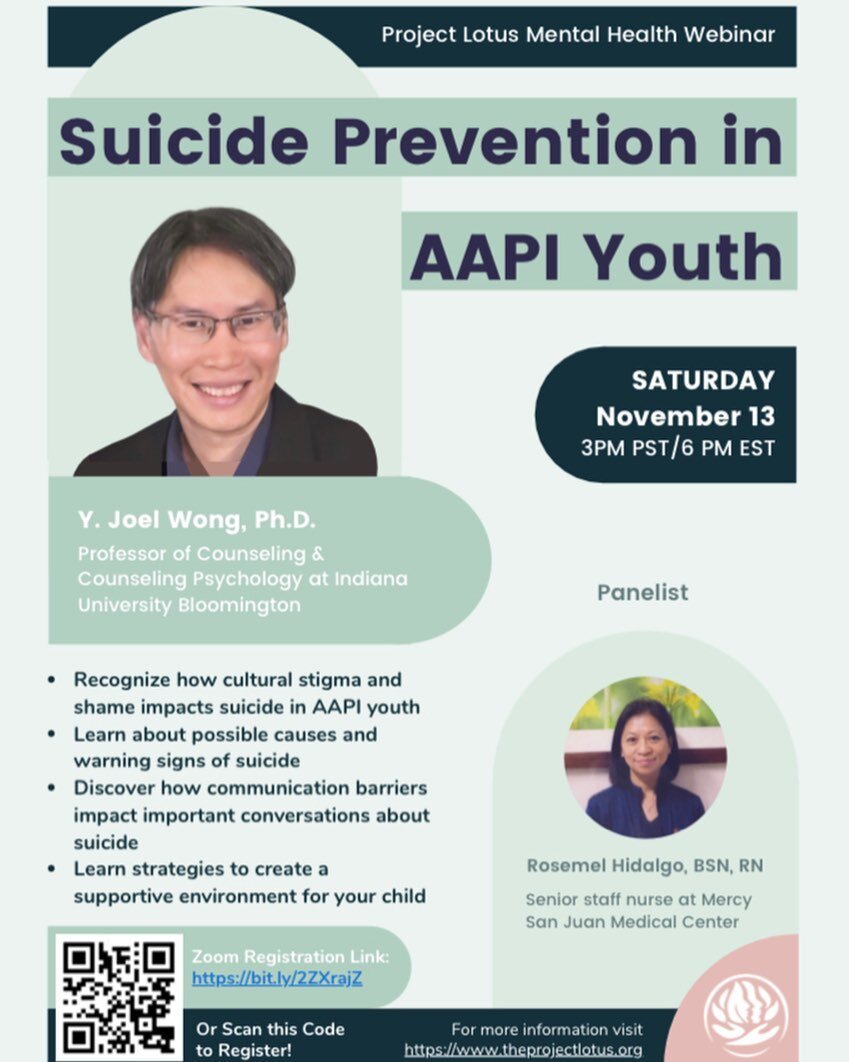 Project Lotus Mental Health Webinar

Suicide Prevention in AAPI Youth

SATURDAY
November 13
3PM PST/6 PM EST

Y. Joel Wong, Ph.D.
Professor of Counseling & Counseling Psychology at Indiana University Bloomington

Panelist

- Recognize how cultural stigma and shame impacts suicide in AAPI youth
- Learn about possible causes and warning signs of suicide
- Discover how communication barriers impact important conversations about suicide
- Learn strategies to create a supportive environment for your child

Rosemel Hidalgo, BSN, RN
Senior staff nurse at Mercy San Juan Medical Center

Zoom Registration Link:
https://bit.ly/2ZXrajZ

Or Scan this Code to Register!

For more information visit
https://www.theprojectlotus.org